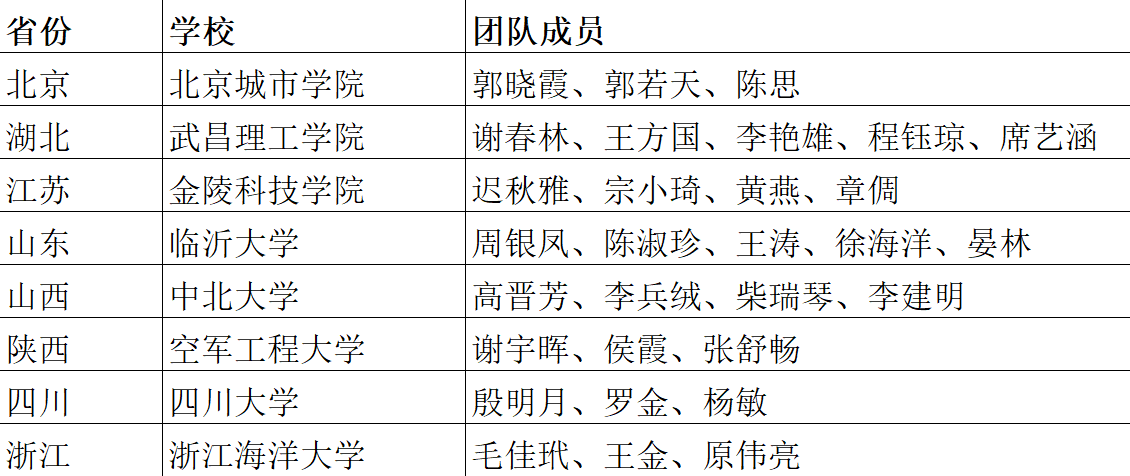 | 省份 | 学校 | 团队成员 |
|---|---|---|
| 北京 | 北京城市学院 | 郭晓霞、郭若天、陈思 |
| 湖北 | 武昌理工学院 | 谢春林、王方国、李艳雄、程钰琼、席艺涵 |
| 江苏 | 金陵科技学院 | 迟秋雅、宗小琦、黄燕、章倜 |
| 山东 | 临沂大学 | 周银凤、陈淑珍、王涛、徐海洋、晏林 |
| 山西 | 中北大学 | 高晋芳、李兵绒、柴瑞琴、李建明 |
| 陕西 | 空军工程大学 | 谢宇晖、侯霞、张舒畅 |
| 四川 | 四川大学 | 殷明月、罗金、杨敏 |
| 浙江 | 浙江海洋大学 | 毛佳玳、王金、原伟亮 |